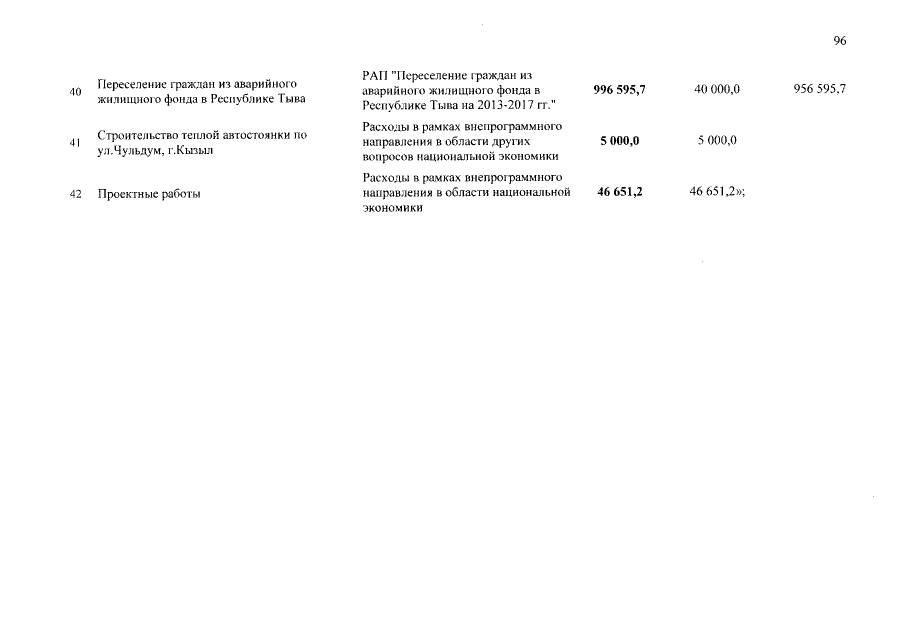 96

| 40 | Переселение граждан из аварийного жилищного фонда в Республике Тыва | РАП "Переселение граждан из аварийного жилищного фонда в Республике Тыва на 2013-2017 гг." | 996 595,7 | 40 000,0 | 956 595,7 |
|---|---|---|---|---|---|
| 41 | Строительство теплой автостоянки по ул.Чульдум, г.Кызыл | Расходы в рамках внепрограммного направления в области других вопросов национальной экономики | 5 000,0 | 5 000,0 | |
| 42 | Проектные работы | Расходы в рамках внепрограммного направления в области национальной экономики | 46 651,2 | 46 651,2»; | |